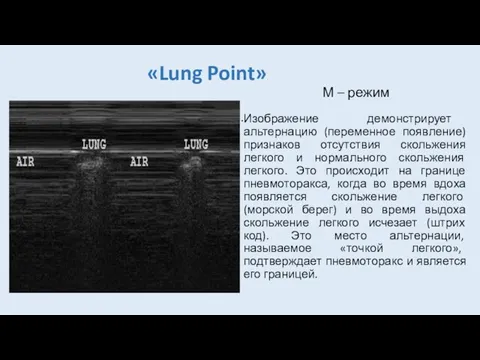 «Lung Point»

М – режим

LUNG LUNG
AIR AIR

Изображение демонстрирует альтернацию (переменное появление) признаков отсутствия скольжения легкого и нормального скольжения легкого. Это происходит на границе пневмоторакса, когда во время вдоха появляется скольжение легкого (морской берег) и во время выдоха скольжение легкого исчезает (штрих код). Это место альтернации, называемое «точкой легкого», подтверждает пневмоторакс и является его границей.